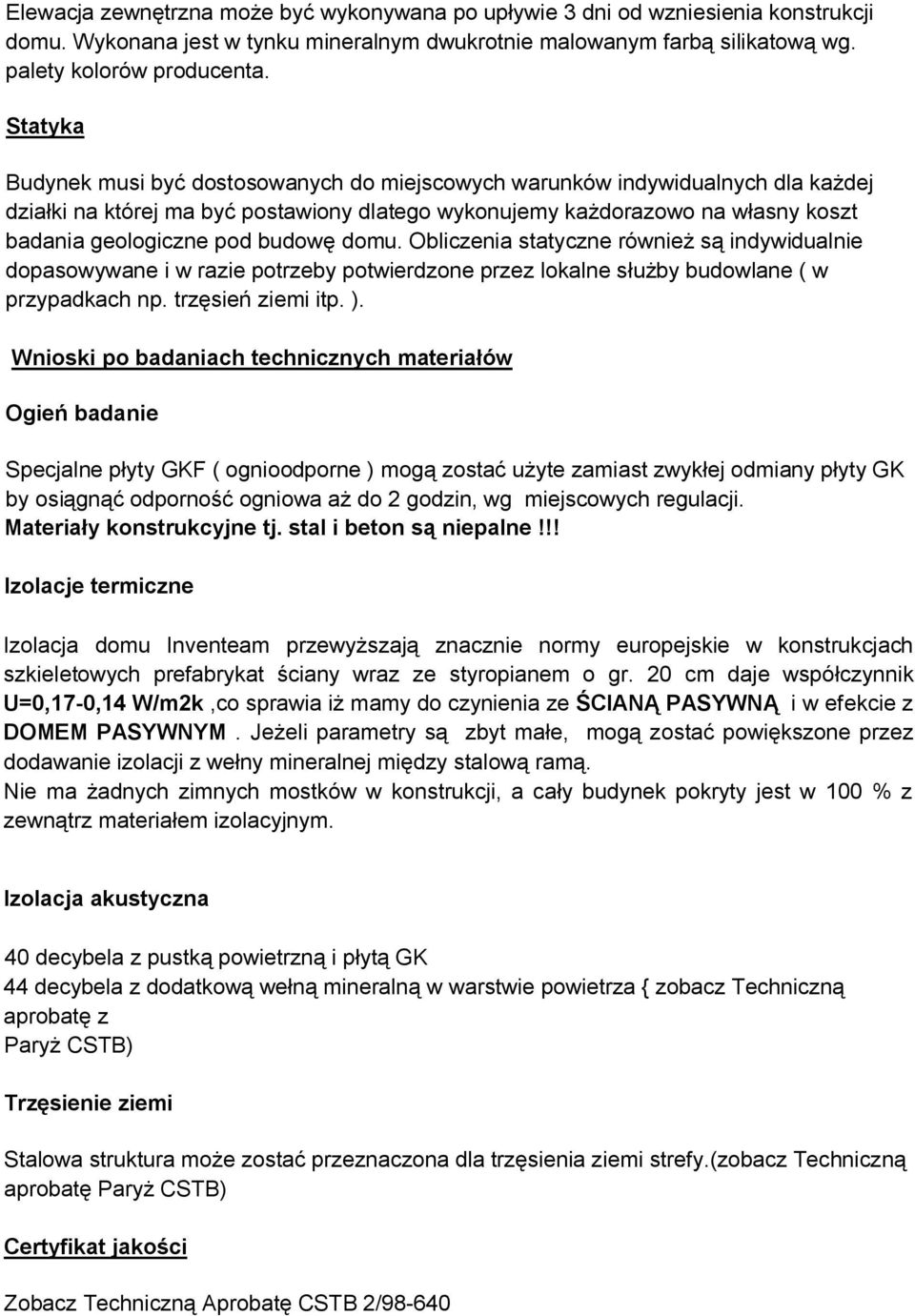 Elewacja zewnętrzna może być wykonywana po upływie 3 dni od wzniesienia konstrukcji domu. Wykonana jest w tynku mineralnym dwukrotnie malowanym farbą silikatową wg. palety kolorów producenta.

Statyka

Budynek musi być dostosowanych do miejscowych warunków indywidualnych dla każdej działki na której ma być postawiony dlatego wykonujemy każdorazowo na własny koszt badania geologiczne pod budowę domu. Obliczenia statyczne również są indywidualnie dopasowywane i w razie potrzeby potwierdzone przez lokalne służby budowlane ( w przypadkach np. trzęsień ziemi itp. ).

Wnioski po badaniach technicznych materiałów

Ogień badanie

Specjalne płyty GKF ( ognioodporne ) mogą zostać użyte zamiast zwykłej odmiany płyty GK by osiągnąć odporność ogniowa aż do 2 godzin, wg miejscowych regulacji.
Materiały konstrukcyjne tj. stal i beton są niepalne!!!

Izolacje termiczne

Izolacja domu Inventeam przewyższają znacznie normy europejskie w konstrukcjach szkieletowych prefabrykat ściany wraz ze styropianem o gr. 20 cm daje współczynnik U=0,17-0,14 W/m2k ,co sprawia iż mamy do czynienia ze ŚCIANĄ PASYWNĄ i w efekcie z DOMEM PASYWNYM . Jeżeli parametry są zbyt małe, mogą zostać powiększone przez dodawanie izolacji z wełny mineralnej między stalową ramą.
Nie ma żadnych zimnych mostków w konstrukcji, a cały budynek pokryty jest w 100 % z zewnątrz materiałem izolacyjnym.

Izolacja akustyczna

40 decybela z pustką powietrzną i płytą GK
44 decybela z dodatkową wełną mineralną w warstwie powietrza { zobacz Techniczną aprobatę z
Paryż CSTB)

Trzęsienie ziemi

Stalowa struktura może zostać przeznaczona dla trzęsienia ziemi strefy.(zobacz Techniczną aprobatę Paryż CSTB)

Certyfikat jakości

Zobacz Techniczną Aprobatę CSTB 2/98-640